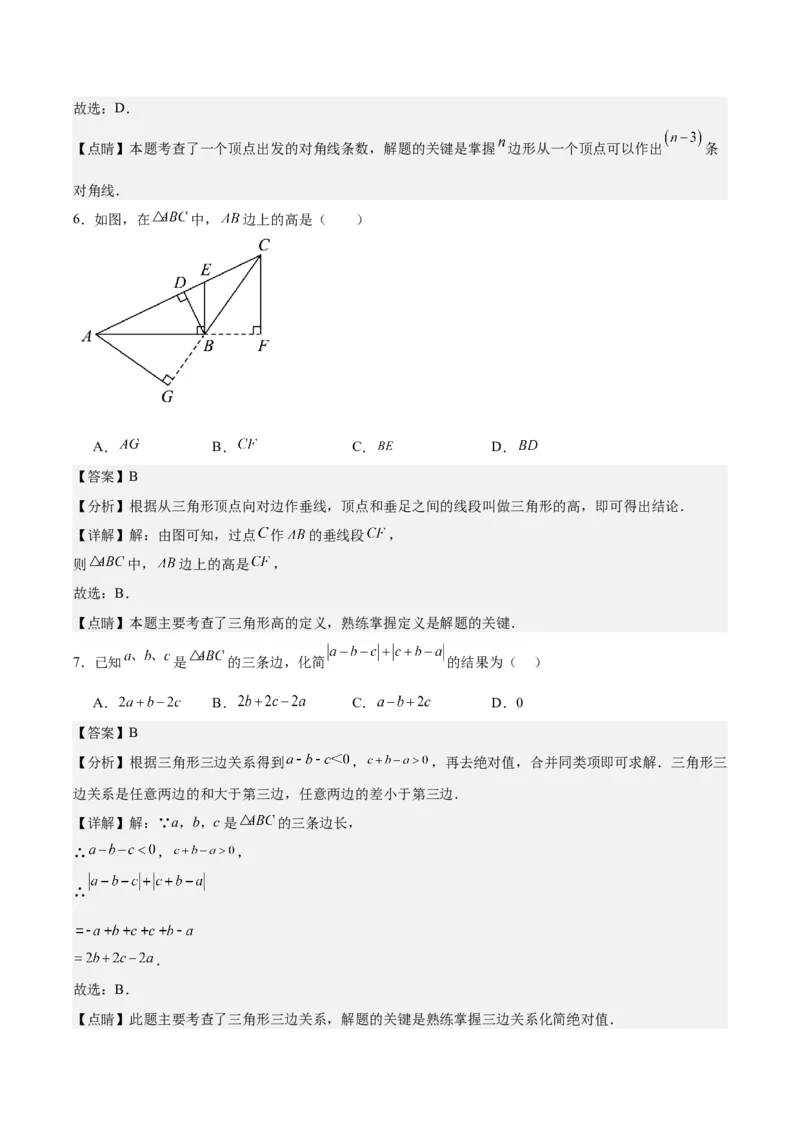 故选：D．

【点睛】本题考查了一个顶点出发的对角线条数，解题的关键是掌握$n$边形从一个顶点可以作出$(n-3)$条对角线．

6．如图，在$\triangle ABC$中，$AB$边上的高是（　　）

C
D E
A B F
G

A．$AG$　　B．$CF$　　C．$BE$　　D．$BD$

【答案】B

【分析】根据从三角形顶点向对边作垂线，顶点和垂足之间的线段叫做三角形的高，即可得出结论．

【详解】解：由图可知，过点$C$作$AB$的垂线段$CF$，

则$\triangle ABC$中，$AB$边上的高是$CF$，

故选：B．

【点睛】本题主要考查了三角形高的定义，熟练掌握定义是解题的关键．

7．已知$a$、$b$、$c$是$\triangle ABC$的三条边，化简$|a-b-c|+|c+b-a|$的结果为（　）

A．$2a+b-2c$　　B．$2b+2c-2a$　　C．$a-b+2c$　　D．0

【答案】B

【分析】根据三角形三边关系得到$a-b-c<0$，$c+b-a>0$，再去绝对值，合并同类项即可求解．三角形三边关系是任意两边的和大于第三边，任意两边的差小于第三边．

【详解】解：∵$a$，$b$，$c$是$\triangle ABC$的三条边长，

∴$a-b-c<0$，$c+b-a>0$，

∴$|a-b-c|+|c+b-a|$

$=-a+b+c+c+b-a$

$=2b+2c-2a$．

故选：B．

【点睛】此题主要考查了三角形三边关系，解题的关键是熟练掌握三边关系化简绝对值．